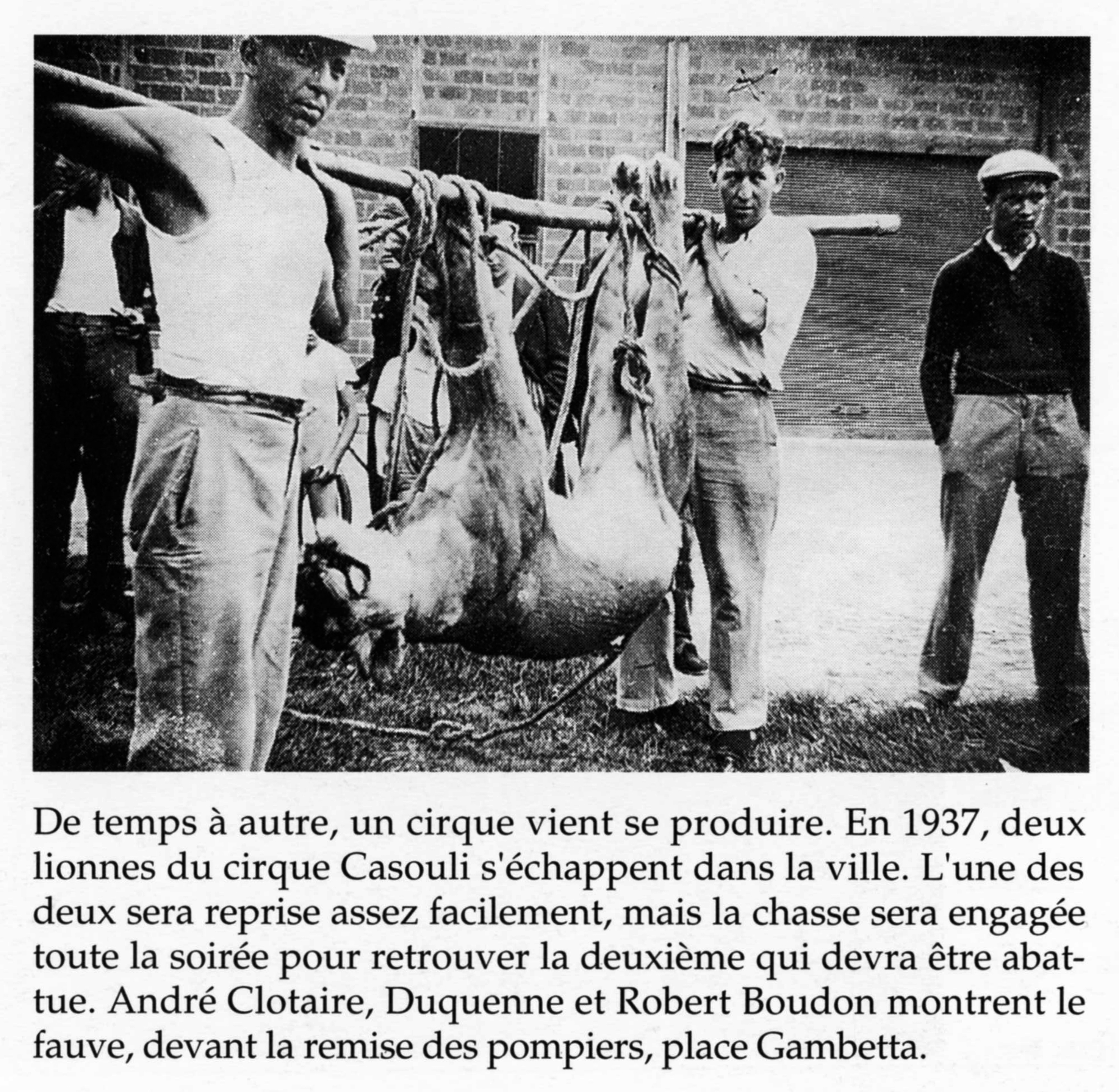 De temps à autre, un cirque vient se produire. En 1937, deux lionnes du cirque Casouli s'échappent dans la ville. L'une des deux sera reprise assez facilement, mais la chasse sera engagée toute la soirée pour retrouver la deuxième qui devra être abattue. André Clotaire, Duquenne et Robert Boudon montrent le fauve, devant la remise des pompiers, place Gambetta.